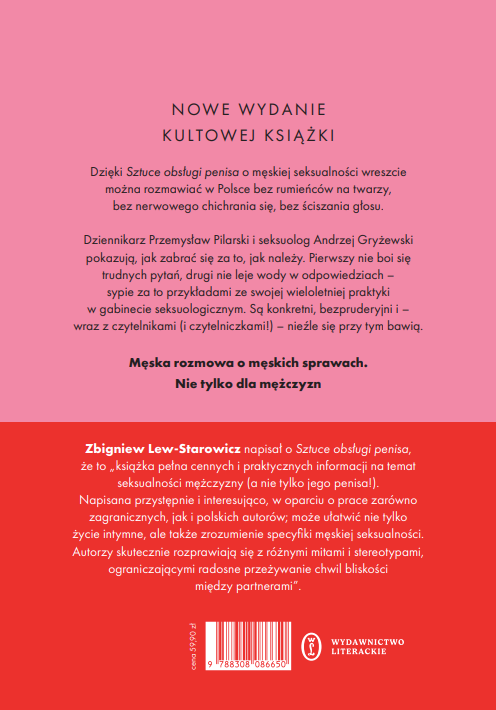 NOWE WYDANIE
KULTOWEJ KSIĄŻKI

Dzięki Sztuce obsługi penisa o męskiej seksualności wreszcie można rozmawiać w Polsce bez rumieńców na twarzy, bez nerwowego chichrania się, bez ściszania głosu.

Dziennikarz Przemysław Pilarski i seksuolog Andrzej Gryżewski pokazują, jak zabrać się za to, jak należy. Pierwszy nie boi się trudnych pytań, drugi nie leje wody w odpowiedziach – sypie za to przykładami ze swojej wieloletniej praktyki w gabinecie seksuologicznym. Są konkretni, bezpruderyjni i – wraz z czytelnikami (i czytelniczkami!) – nieźle się przy tym bawią.

Męska rozmowa o męskich sprawach.
Nie tylko dla mężczyzn

Zbigniew Lew-Starowicz napisał o Sztuce obsługi penisa, że to „książka pełna cennych i praktycznych informacji na temat seksualności mężczyzny (a nie tylko jego penisa!). Napisana przystępnie i interesująco, w oparciu o prace zarówno zagranicznych, jak i polskich autorów; może ułatwić nie tylko życie intymne, ale także zrozumienie specyfiki męskiej seksualności. Autorzy skutecznie rozprawiają się z różnymi mitami i stereotypami, ograniczającymi radosne przeżywanie chwil bliskości między partnerami".

cena 59,90 zł

9 788308 086650

WYDAWNICTWO
LITERACKIE